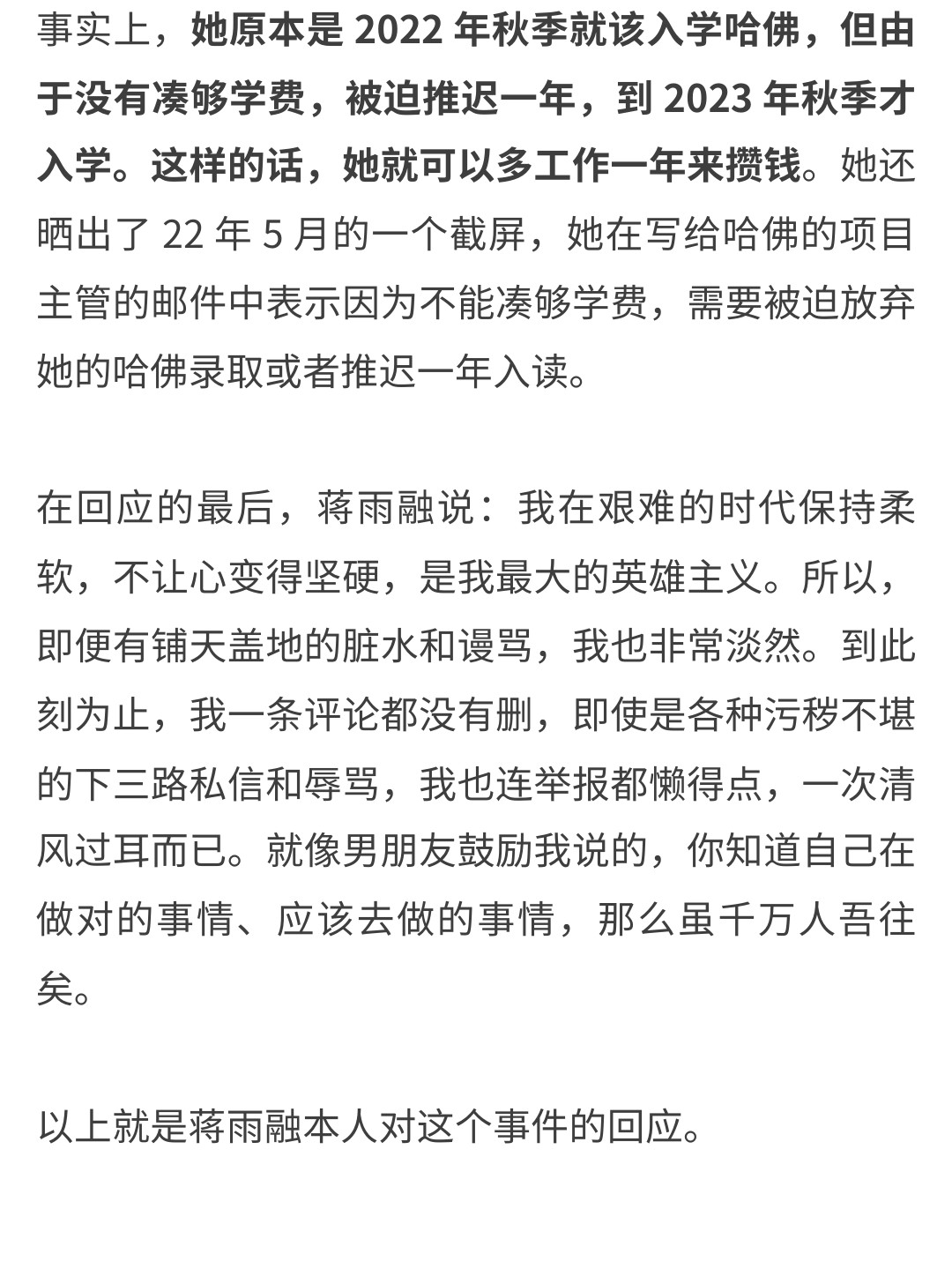 事实上，她原本是 2022 年秋季就该入学哈佛，但由于没有凑够学费，被迫推迟一年，到 2023 年秋季才入学。这样的话，她就可以多工作一年来攒钱。她还晒出了 22 年 5 月的一个截屏，她在写给哈佛的项目主管的邮件中表示因为不能凑够学费，需要被迫放弃她的哈佛录取或者推迟一年入读。

在回应的最后，蒋雨融说：我在艰难的时代保持柔软，不让心变得坚硬，是我最大的英雄主义。所以，即便有铺天盖地的脏水和谩骂，我也非常淡然。到此刻为止，我一条评论都没有删，即使是各种污秽不堪的下三路私信和辱骂，我也连举报都懒得点，一次清风过耳而已。就像男朋友鼓励我说的，你知道自己在做对的事情、应该去做的事情，那么虽千万人吾往矣。

以上就是蒋雨融本人对这个事件的回应。